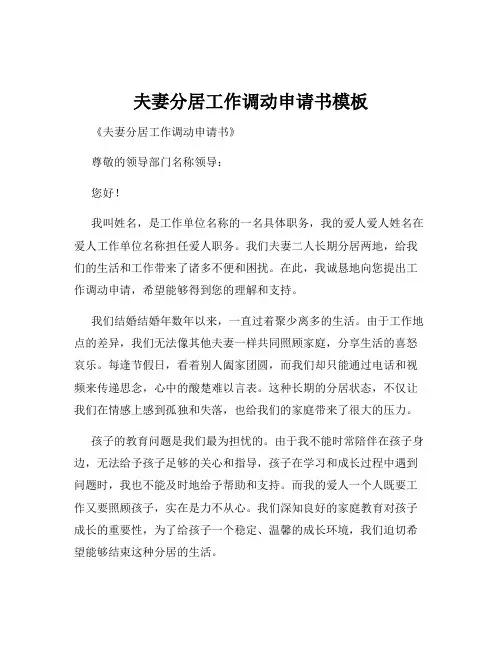 夫妻分居工作调动申请书模板

《夫妻分居工作调动申请书》

尊敬的领导部门名称领导：

您好！

我叫姓名，是工作单位名称的一名具体职务，我的爱人爱人姓名在爱人工作单位名称担任爱人职务。我们夫妻二人长期分居两地，给我们的生活和工作带来了诸多不便和困扰。在此，我诚恳地向您提出工作调动申请，希望能够得到您的理解和支持。

我们结婚结婚年数年以来，一直过着聚少离多的生活。由于工作地点的差异，我们无法像其他夫妻一样共同照顾家庭，分享生活的喜怒哀乐。每逢节假日，看着别人阖家团圆，而我们却只能通过电话和视频来传递思念，心中的酸楚难以言表。这种长期的分居状态，不仅让我们在情感上感到孤独和失落，也给我们的家庭带来了很大的压力。

孩子的教育问题是我们最为担忧的。由于我不能时常陪伴在孩子身边，无法给予孩子足够的关心和指导，孩子在学习和成长过程中遇到问题时，我也不能及时地给予帮助和支持。而我的爱人一个人既要工作又要照顾孩子，实在是力不从心。我们深知良好的家庭教育对孩子成长的重要性，为了给孩子一个稳定、温馨的成长环境，我们迫切希望能够结束这种分居的生活。